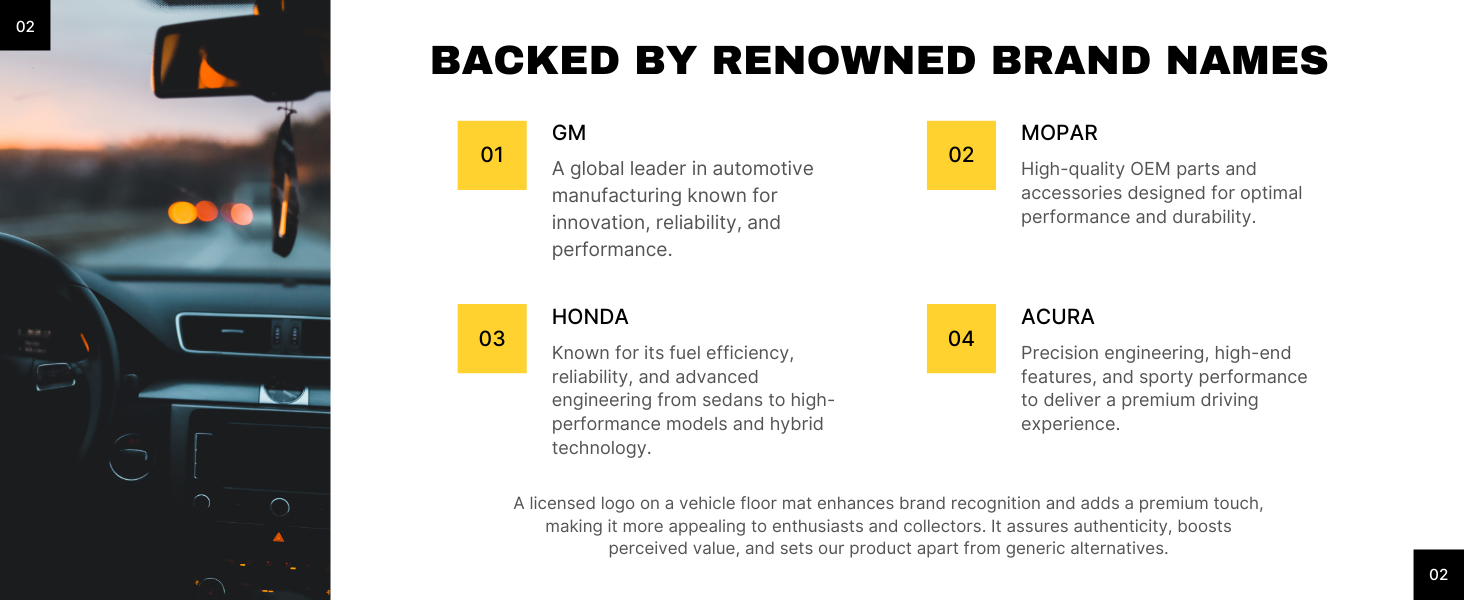 02

BACKED BY RENOWNED BRAND NAMES

01

GM

A global leader in automotive manufacturing known for innovation, reliability, and performance.

02

MOPAR

High-quality OEM parts and accessories designed for optimal performance and durability.

03

HONDA

Known for its fuel efficiency, reliability, and advanced engineering from sedans to high-performance models and hybrid technology.

04

ACURA

Precision engineering, high-end features, and sporty performance to deliver a premium driving experience.

A licensed logo on a vehicle floor mat enhances brand recognition and adds a premium touch, making it more appealing to enthusiasts and collectors. It assures authenticity, boosts perceived value, and sets our product apart from generic alternatives.

02